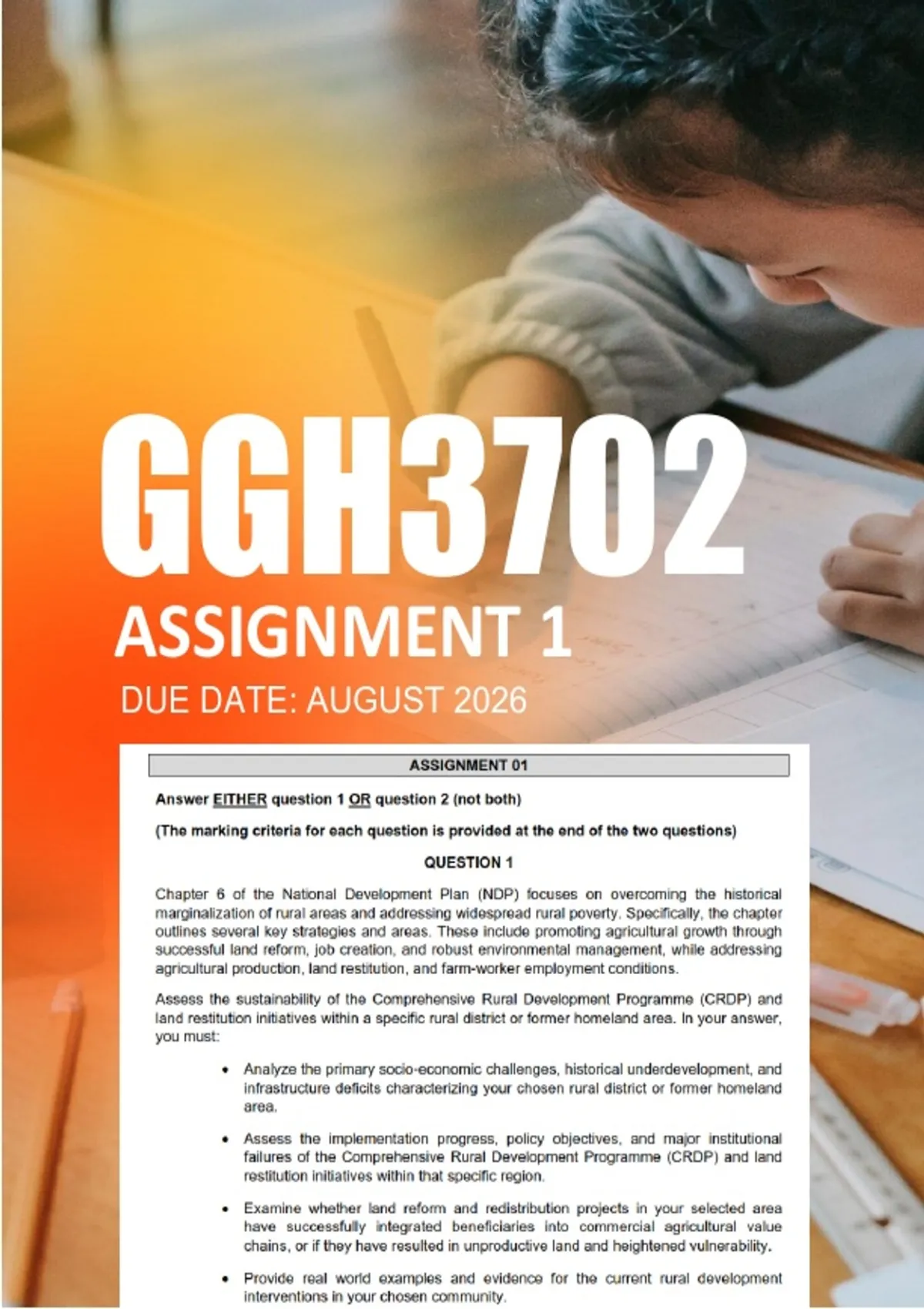 GGH3702
ASSIGNMENT 1
DUE DATE: AUGUST 2026

ASSIGNMENT 01

Answer EITHER question 1 OR question 2 (not both)

(The marking criteria for each question is provided at the end of the two questions)

QUESTION 1

Chapter 6 of the National Development Plan (NDP) focuses on overcoming the historical marginalization of rural areas and addressing widespread rural poverty. Specifically, the chapter outlines several key strategies and areas. These include promoting agricultural growth through successful land reform, job creation, and robust environmental management, while addressing agricultural production, land restitution, and farm-worker employment conditions.

Assess the sustainability of the Comprehensive Rural Development Programme (CRDP) and land restitution initiatives within a specific rural district or former homeland area. In your answer, you must:

• Analyze the primary socio-economic challenges, historical underdevelopment, and infrastructure deficits characterizing your chosen rural district or former homeland area.

• Assess the implementation progress, policy objectives, and major institutional failures of the Comprehensive Rural Development Programme (CRDP) and land restitution initiatives within that specific region.

• Examine whether land reform and redistribution projects in your selected area have successfully integrated beneficiaries into commercial agricultural value chains, or if they have resulted in unproductive land and heightened vulnerability.

• Provide real world examples and evidence for the current rural development interventions in your chosen community.